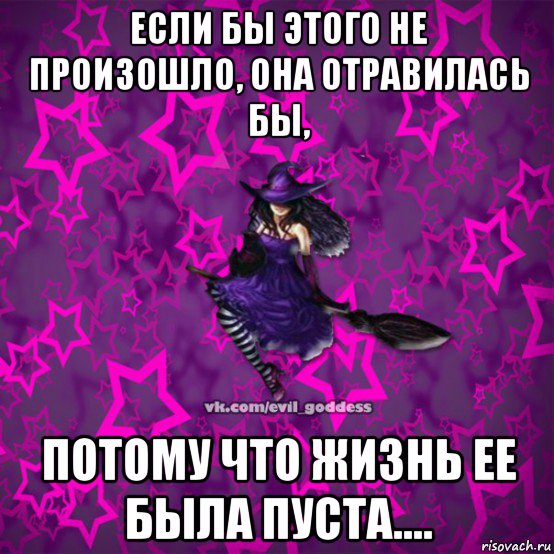 ЕСЛИ БЫ ЭТОГО НЕ ПРОИЗОШЛО, ОНА ОТРАВИЛАСЬ БЫ,

vk.com/evil_goddess

ПОТОМУ ЧТО ЖИЗНЬ ЕЕ БЫЛА ПУСТА....

risovach.ru